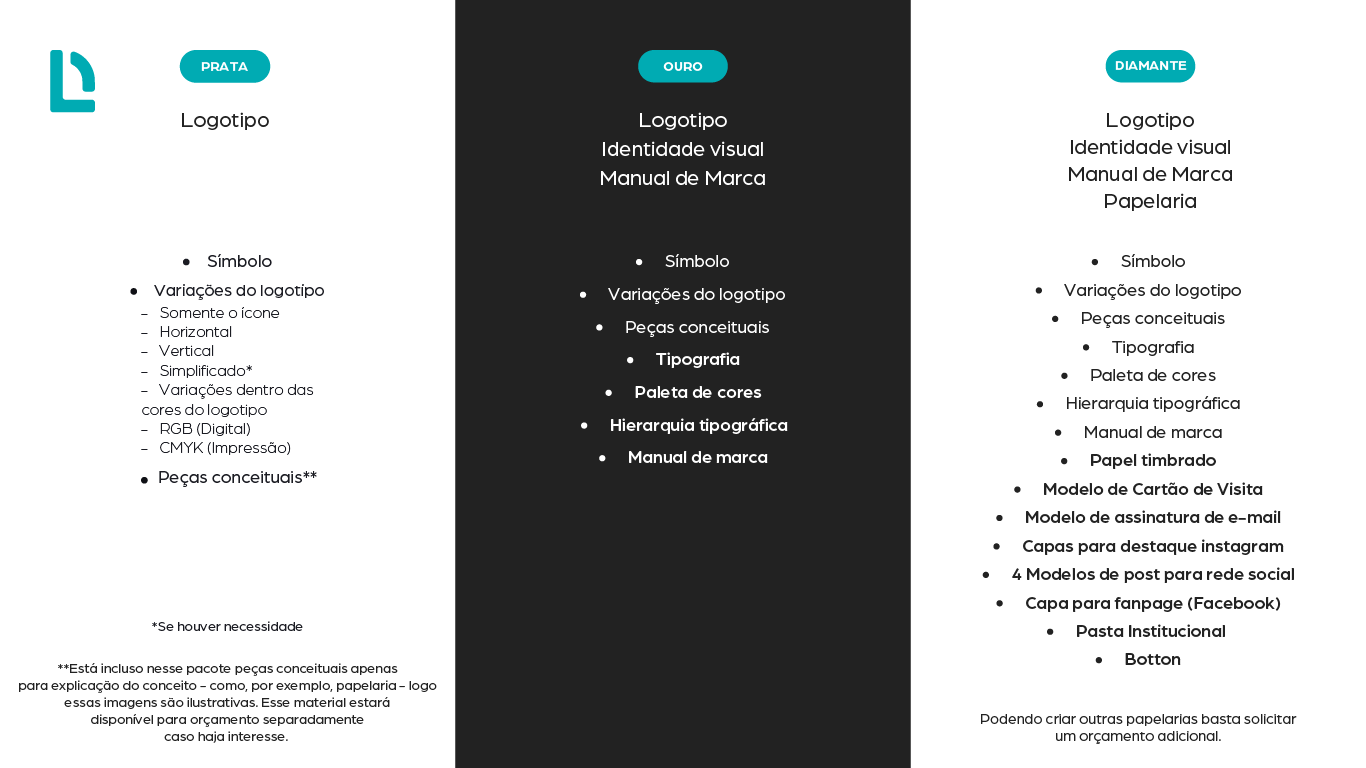 PRATA

Logotipo

• Símbolo
• Variações do logotipo
– Somente o ícone
– Horizontal
– Vertical
– Simplificado*
– Variações dentro das cores do logotipo
– RGB (Digital)
– CMYK (Impressão)
• Peças conceituais**

*Se houver necessidade

**Está incluso nesse pacote peças conceituais apenas para explicação do conceito – como, por exemplo, papelaria – logo essas imagens são ilustrativas. Esse material estará disponível para orçamento separadamente caso haja interesse.

OURO

Logotipo
Identidade visual
Manual de Marca

• Símbolo
• Variações do logotipo
• Peças conceituais
• Tipografia
• Paleta de cores
• Hierarquia tipográfica
• Manual de marca

DIAMANTE

Logotipo
Identidade visual
Manual de Marca
Papelaria

• Símbolo
• Variações do logotipo
• Peças conceituais
• Tipografia
• Paleta de cores
• Hierarquia tipográfica
• Manual de marca
• Papel timbrado
• Modelo de Cartão de Visita
• Modelo de assinatura de e-mail
• Capas para destaque instagram
• 4 Modelos de post para rede social
• Capa para fanpage (Facebook)
• Pasta Institucional
• Botton

Podendo criar outras papelarias basta solicitar um orçamento adicional.